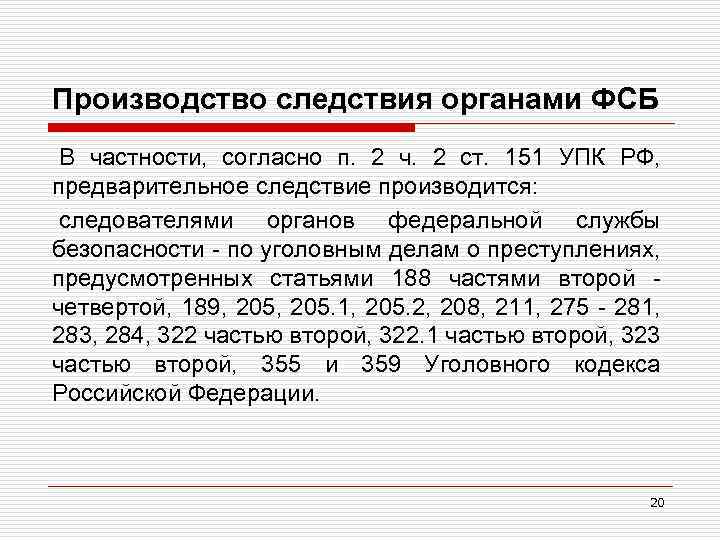 Производство следствия органами ФСБ

В частности, согласно п. 2 ч. 2 ст. 151 УПК РФ, предварительное следствие производится:

следователями органов федеральной службы безопасности - по уголовным делам о преступлениях, предусмотренных статьями 188 частями второй - четвертой, 189, 205, 205.1, 205.2, 208, 211, 275 - 281, 283, 284, 322 частью второй, 322.1 частью второй, 323 частью второй, 355 и 359 Уголовного кодекса Российской Федерации.

20